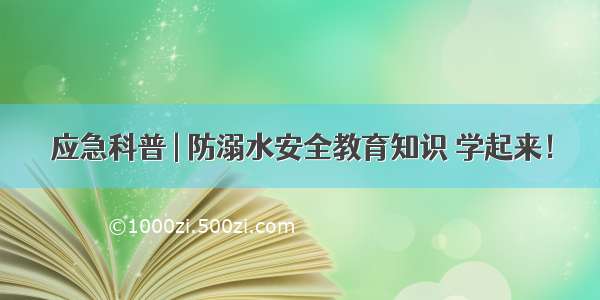 应急科普 | 防溺水安全教育知识 学起来！

©1000zi.500zi.com